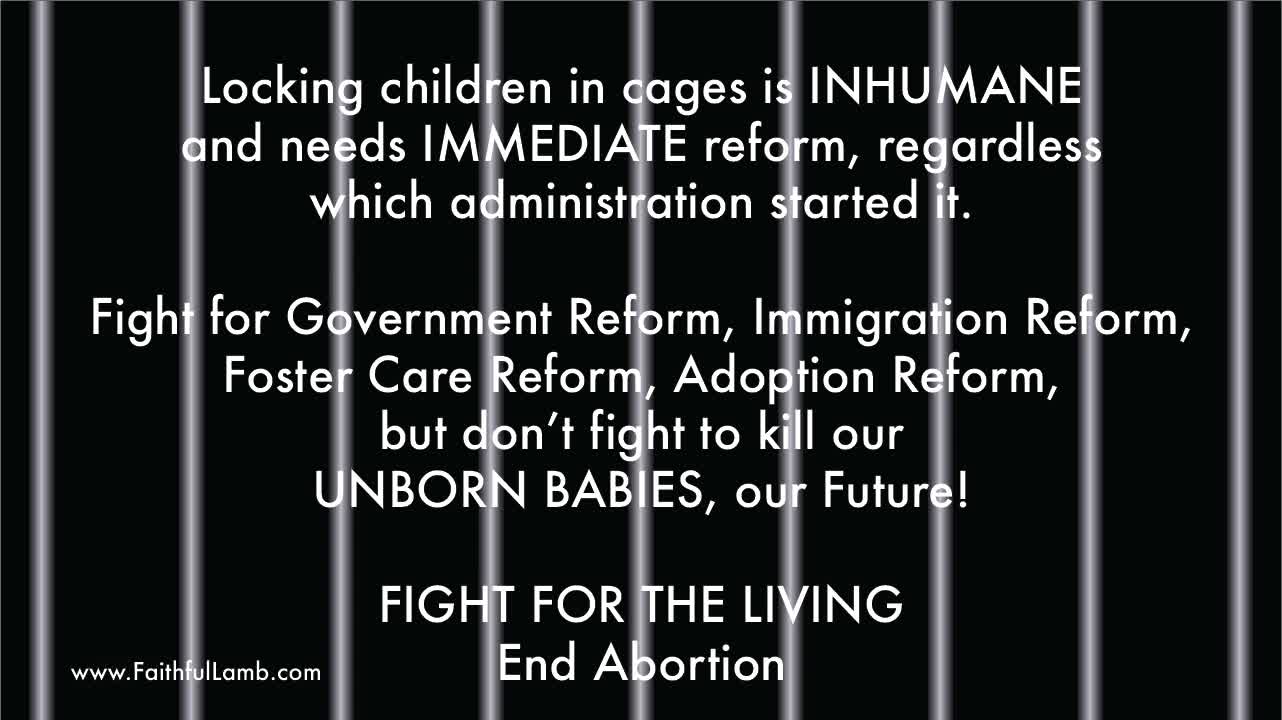 Locking children in cages is INHUMANE and needs IMMEDIATE reform, regardless which administration started it.

Fight for Government Reform, Immigration Reform, Foster Care Reform, Adoption Reform, but don't fight to kill our UNBORN BABIES, our Future!

FIGHT FOR THE LIVING
End Abortion

www.FaithfulLamb.com